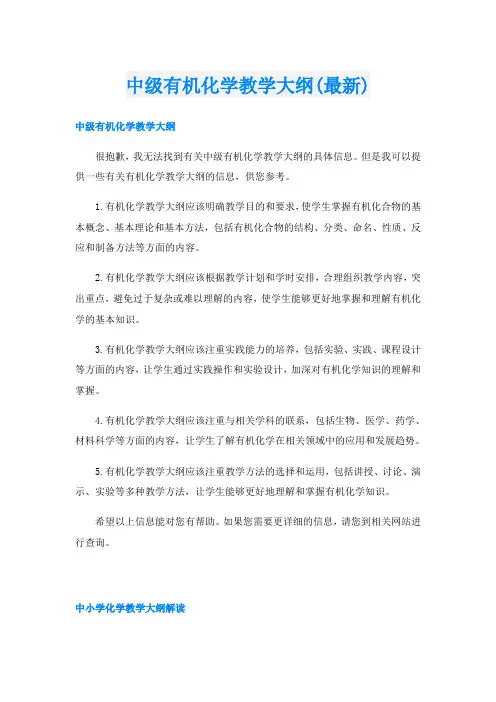 中级有机化学教学大纲(最新)

中级有机化学教学大纲

很抱歉，我无法找到有关中级有机化学教学大纲的具体信息。但是我可以提供一些有关有机化学教学大纲的信息，供您参考。

1. 有机化学教学大纲应该明确教学目的和要求，使学生掌握有机化合物的基本概念、基本理论和基本方法，包括有机化合物的结构、分类、命名、性质、反应和制备方法等方面的内容。

2. 有机化学教学大纲应该根据教学计划和学时安排，合理组织教学内容，突出重点，避免过于复杂或难以理解的内容，使学生能够更好地掌握和理解有机化学的基本知识。

3. 有机化学教学大纲应该注重实践能力的培养，包括实验、实践、课程设计等方面的内容，让学生通过实践操作和实验设计，加深对有机化学知识的理解和掌握。

4. 有机化学教学大纲应该注重与相关学科的联系，包括生物、医学、药学、材料科学等方面的内容，让学生了解有机化学在相关领域中的应用和发展趋势。

5. 有机化学教学大纲应该注重教学方法的选择和运用，包括讲授、讨论、演示、实验等多种教学方法，让学生能够更好地理解和掌握有机化学知识。

希望以上信息能对您有帮助。如果您需要更详细的信息，请您到相关网站进行查询。

中小学化学教学大纲解读